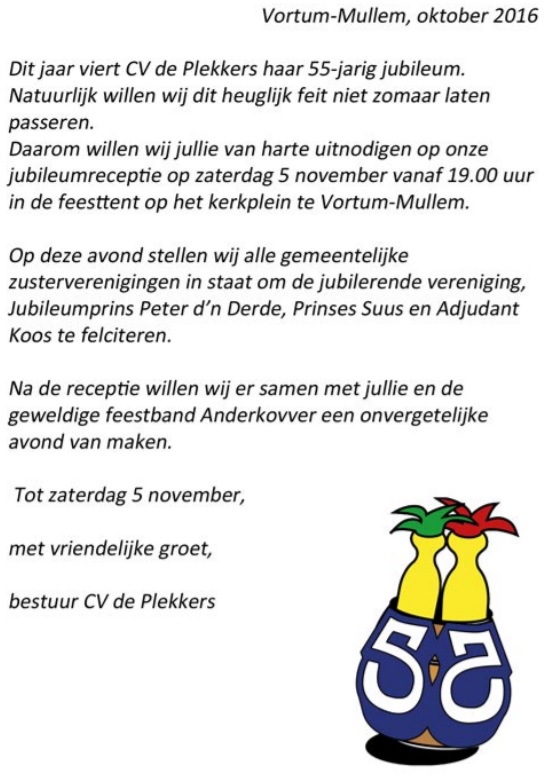 Vortum-Mullem, oktober 2016

Dit jaar viert CV de Plekkers haar 55-jarig jubileum. Natuurlijk willen wij dit heuglijk feit niet zomaar laten passeren.
Daarom willen wij jullie van harte uitnodigen op onze jubileumreceptie op zaterdag 5 november vanaf 19.00 uur in de feesttent op het kerkplein te Vortum-Mullem.

Op deze avond stellen wij alle gemeentelijke zusterverenigingen in staat om de jubilerende vereniging, Jubileumprins Peter d'n Derde, Prinses Suus en Adjudant Koos te felciteren.

Na de receptie willen wij er samen met jullie en de geweldige feestband Anderkovver een onvergetelijke avond van maken.

Tot zaterdag 5 november,

met vriendelijke groet,

bestuur CV de Plekkers

55